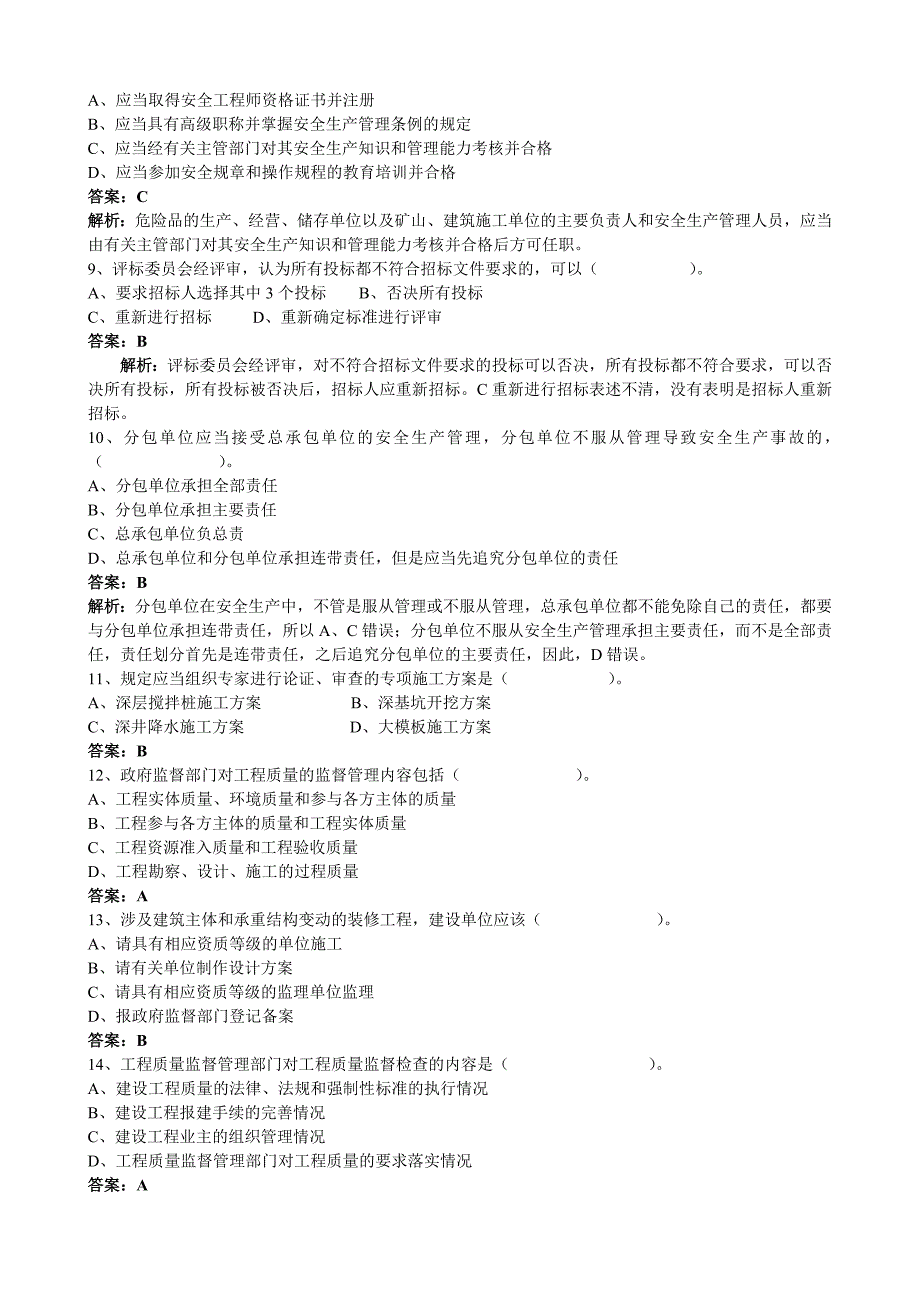 A、应当取得安全工程师资格证书并注册
B、应当具有高级职称并掌握安全生产管理条例的规定
C、应当经有关主管部门对其安全生产知识和管理能力考核并合格
D、应当参加安全规章和操作规程的教育培训并合格
答案：C
解析：危险品的生产、经营、储存单位以及矿山、建筑施工单位的主要负责人和安全生产管理人员，应当由有关主管部门对其安全生产知识和管理能力考核并合格后方可任职。
9、评标委员会经评审，认为所有投标都不符合招标文件要求的，可以（　　　　　）。
A、要求招标人选择其中 3 个投标　　B、否决所有投标
C、重新进行招标　　D、重新确定标准进行评审
答案：B
解析：评标委员会经评审，对不符合招标文件要求的投标可以否决，所有投标都不符合要求，可以否决所有投标，所有投标被否决后，招标人应重新招标。C 重新进行招标表述不清，没有表明是招标人重新招标。
10、分包单位应当接受总承包单位的安全生产管理，分包单位不服从管理导致安全生产事故的，（　　　　　）。
A、分包单位承担全部责任
B、分包单位承担主要责任
C、总承包单位负总责
D、总承包单位和分包单位承担连带责任，但是应当先追究分包单位的责任
答案：B
解析：分包单位在安全生产中，不管是服从管理或不服从管理，总承包单位都不能免除自己的责任，都要与分包单位承担连带责任，所以 A、C 错误；分包单位不服从安全生产管理承担主要责任，而不是全部责任，责任划分首先是连带责任，之后追究分包单位的主要责任，因此，D 错误。
11、规定应当组织专家进行论证、审查的专项施工方案是（　　　　　）。
A、深层搅拌桩施工方案　　B、深基坑开挖方案
C、深井降水施工方案　　D、大模板施工方案
答案：B
12、政府监督部门对工程质量的监督管理内容包括（　　　　　）。
A、工程实体质量、环境质量和参与各方主体的质量
B、工程参与各方主体的质量和工程实体质量
C、工程资源准入质量和工程验收质量
D、工程勘察、设计、施工的过程质量
答案：A
13、涉及建筑主体和承重结构变动的装修工程，建设单位应该（　　　　　）。
A、请具有相应资质等级的单位施工
B、请有关单位制作设计方案
C、请具有相应资质等级的监理单位监理
D、报政府监督部门登记备案
答案：B
14、工程质量监督管理部门对工程质量监督检查的内容是（　　　　　）。
A、建设工程质量的法律、法规和强制性标准的执行情况
B、建设工程报建手续的完善情况
C、建设工程业主的组织管理情况
D、工程质量监督管理部门对工程质量的要求落实情况
答案：A